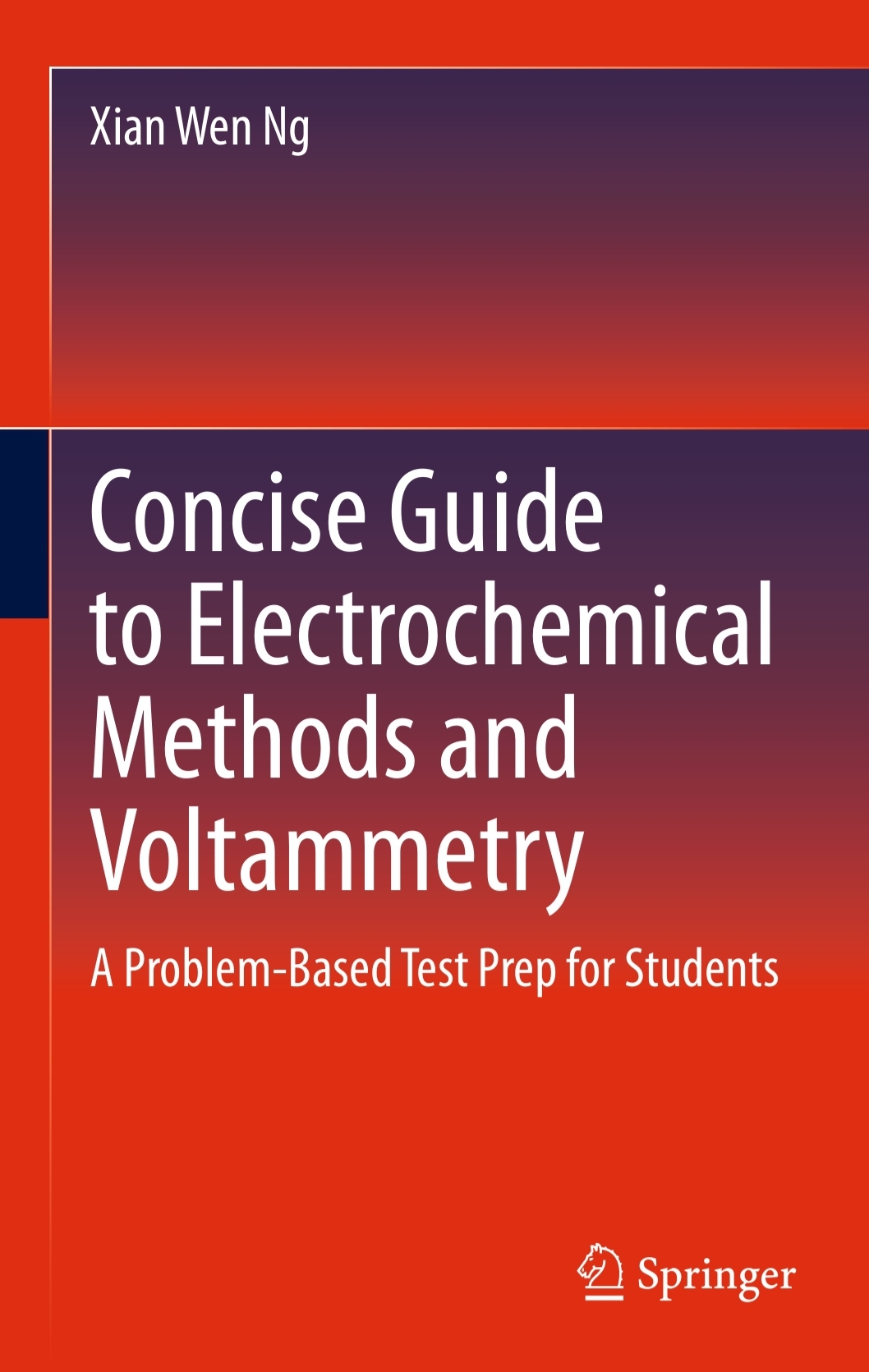 Xian Wen Ng

Concise Guide to Electrochemical Methods and Voltammetry

A Problem-Based Test Prep for Students

Springer